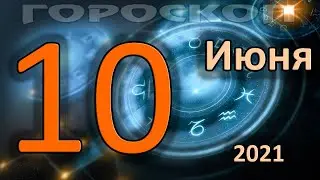 ГОРОСКОП
10 Июня
2021